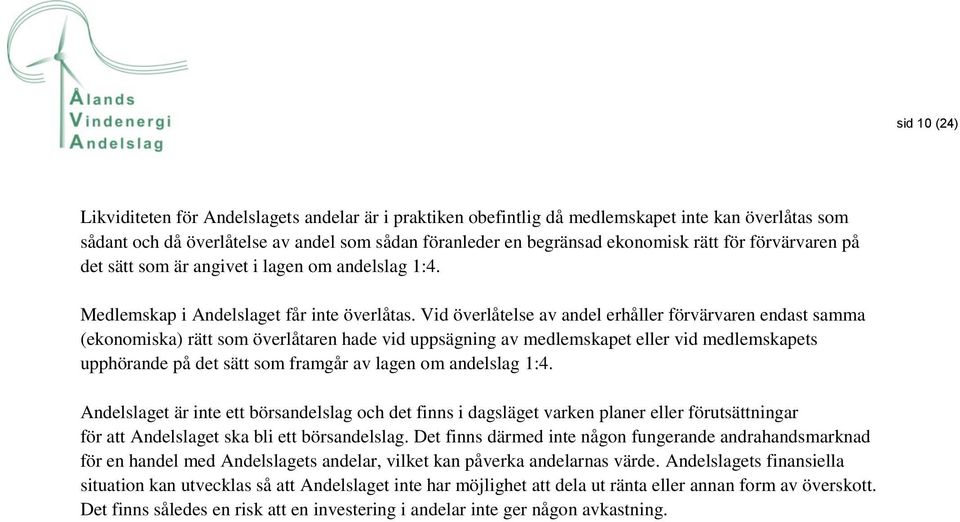 Ålands
Vindenergi
Andelslag

sid 10 (24)

Likviditeten för Andelslagets andelar är i praktiken obefintlig då medlemskapet inte kan överlåtas som sådant och då överlåtelse av andel som sådan föranleder en begränsad ekonomisk rätt för förvärvaren på det sätt som är angivet i lagen om andelslag 1:4.

Medlemskap i Andelslaget får inte överlåtas. Vid överlåtelse av andel erhåller förvärvaren endast samma (ekonomiska) rätt som överlåtaren hade vid uppsägning av medlemskapet eller vid medlemskapets upphörande på det sätt som framgår av lagen om andelslag 1:4.

Andelslaget är inte ett börsandelslag och det finns i dagsläget varken planer eller förutsättningar för att Andelslaget ska bli ett börsandelslag. Det finns därmed inte någon fungerande andrahandsmarknad för en handel med Andelslagets andelar, vilket kan påverka andelarnas värde. Andelslagets finansiella situation kan utvecklas så att Andelslaget inte har möjlighet att dela ut ränta eller annan form av överskott. Det finns således en risk att en investering i andelar inte ger någon avkastning.